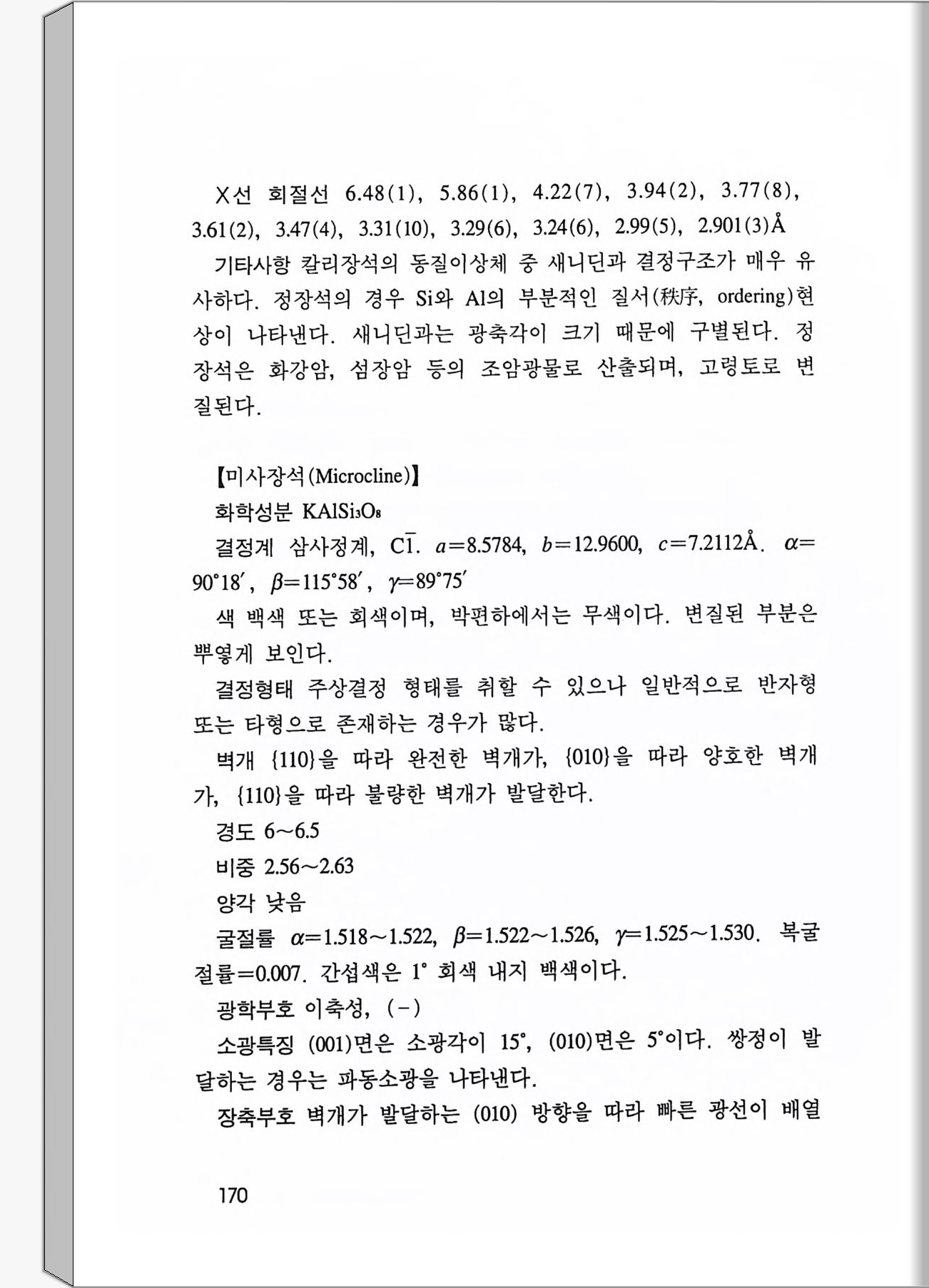 X선 회절선 6.48(1), 5.86(1), 4.22(7), 3.94(2), 3.77(8), 3.61(2), 3.47(4), 3.31(10), 3.29(6), 3.24(6), 2.99(5), 2.901(3)Å

기타사항 칼리장석의 동질이상체 중 새니딘과 결정구조가 매우 유사하다. 정장석의 경우 Si와 Al의 부분적인 질서(秩序, ordering)현상이 나타낸다. 새니딘과는 광축각이 크기 때문에 구별된다. 정장석은 화강암, 섬장암 등의 조암광물로 산출되며, 고령토로 변질된다.

【미사장석(Microcline)】

화학성분 $KAlSi_3O_8$

결정계 삼사정계, $C\bar{1}$. $a=8.5784$, $b=12.9600$, $c=7.2112$Å. $\alpha=90°18'$, $\beta=115°58'$, $\gamma=89°75'$

색 백색 또는 회색이며, 박편하에서는 무색이다. 변질된 부분은 뿌옇게 보인다.

결정형태 주상결정 형태를 취할 수 있으나 일반적으로 반자형 또는 타형으로 존재하는 경우가 많다.

벽개 {110}을 따라 완전한 벽개가, {010}을 따라 양호한 벽개가, {110}을 따라 불량한 벽개가 발달한다.

경도 6~6.5

비중 2.56~2.63

양각 낮음

굴절률 $\alpha=1.518\sim1.522$, $\beta=1.522\sim1.526$, $\gamma=1.525\sim1.530$. 복굴절률=0.007. 간섭색은 1° 회색 내지 백색이다.

광학부호 이축성, (-)

소광특징 (001)면은 소광각이 15°, (010)면은 5°이다. 쌍정이 발달하는 경우는 파동소광을 나타낸다.

장축부호 벽개가 발달하는 (010) 방향을 따라 빠른 광선이 배열

170